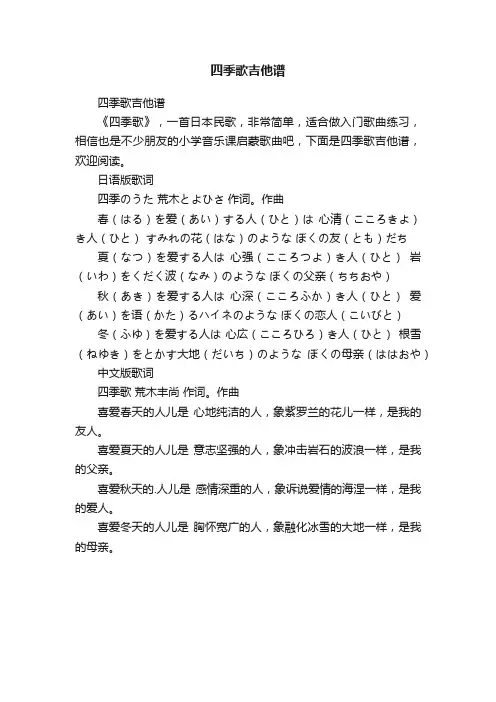 四季歌吉他谱

四季歌吉他谱

《四季歌》，一首日本民歌，非常简单，适合做入门歌曲练习，相信也是不少朋友的小学音乐课启蒙歌曲吧，下面是四季歌吉他谱，欢迎阅读。

日语版歌词

四季のうた 荒木とよひさ 作词。作曲

春（はる）を爱（あい）する人（ひと）は 心清（こころきよ）き人（ひと） すみれの花（はな）のような ぼくの友（とも）だち

夏（なつ）を爱する人は 心强（こころつよ）き人（ひと） 岩（いわ）をくだく波（なみ）のような ぼくの父亲（ちちおや）

秋（あき）を爱する人は 心深（こころふか）き人（ひと） 爱（あい）を语（かた）るハイネのような ぼくの恋人（こいびと）

冬（ふゆ）を爱する人は 心広（こころひろ）き人（ひと） 根雪（ねゆき）をとかす大地（だいち）のような ぼくの母亲（ははおや）

中文版歌词

四季歌 荒木丰尚 作词。作曲

喜爱春天的人儿是 心地纯洁的人，象紫罗兰的花儿一样，是我的友人。

喜爱夏天的人儿是 意志坚强的人，象冲击岩石的波浪一样，是我的父亲。

喜爱秋天的.人儿是 感情深重的人，象诉说爱情的海涅一样，是我的爱人。

喜爱冬天的人儿是 胸怀宽广的人，象融化冰雪的大地一样，是我的母亲。